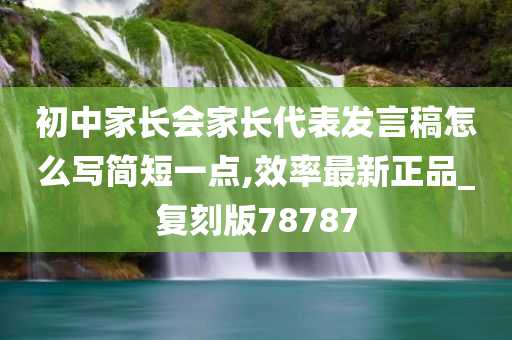 初中家长会家长代表发言稿怎么写简短一点,效率最新正品_复刻版78787